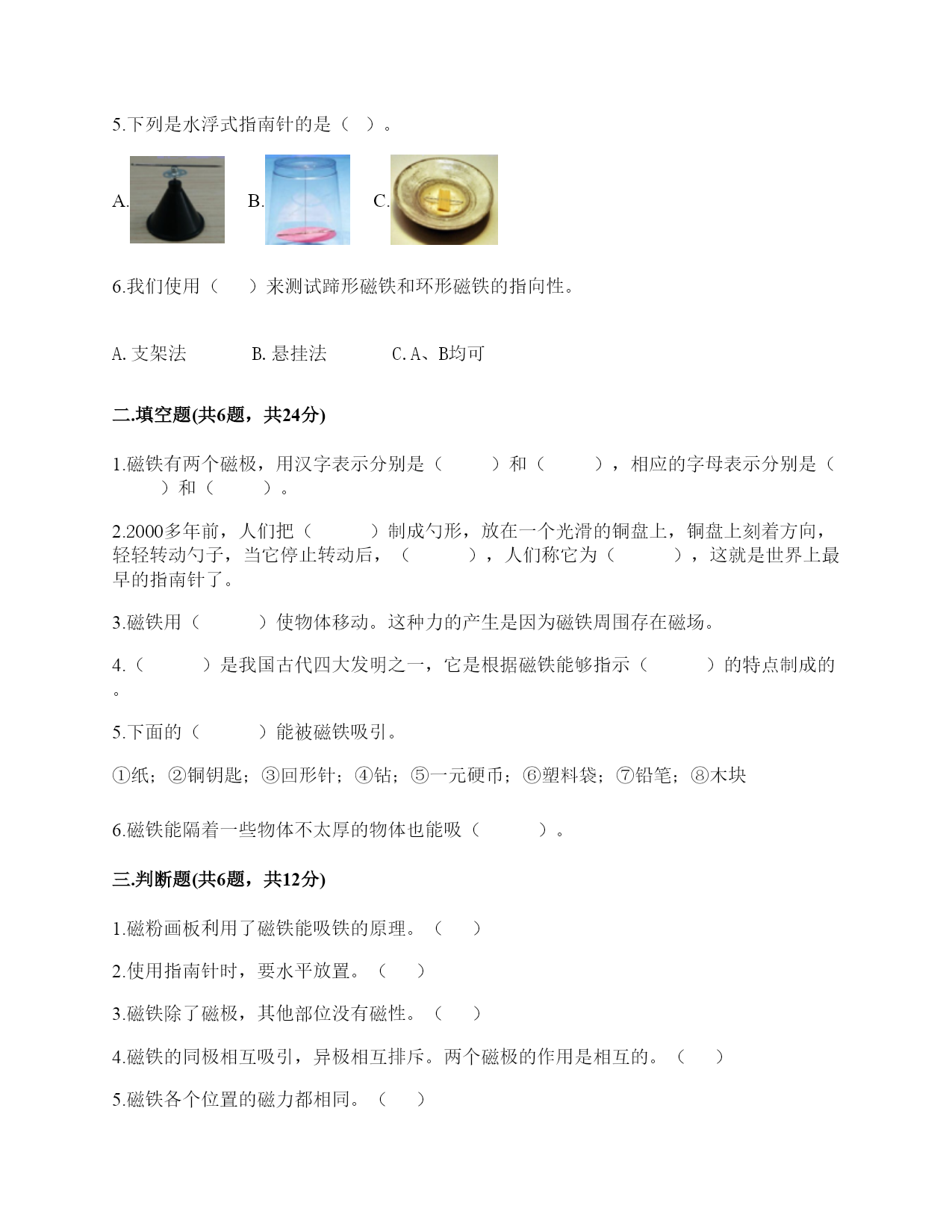 5.下列是水浮式指南针的是（ ）。

A. B. C.

6.我们使用（　　）来测试蹄形磁铁和环形磁铁的指向性。

A. 支架法　　　B. 悬挂法　　　C. A、B均可

二.填空题(共6题，共24分)

1.磁铁有两个磁极，用汉字表示分别是（　　　）和（　　　），相应的字母表示分别是（　　　）和（　　　）。

2.2000多年前，人们把（　　　）制成勺形，放在一个光滑的铜盘上，铜盘上刻着方向，轻轻转动勺子，当它停止转动后，（　　　），人们称它为（　　　），这就是世界上最早的指南针了。

3.磁铁用（　　　）使物体移动。这种力的产生是因为磁铁周围存在磁场。

4.（　　　）是我国古代四大发明之一，它是根据磁铁能够指示（　　　）的特点制成的。

5.下面的（　　　）能被磁铁吸引。

①纸；②铜钥匙；③回形针；④钴；⑤一元硬币；⑥塑料袋；⑦铅笔；⑧木块

6.磁铁能隔着一些物体不太厚的物体也能吸（　　　）。

三.判断题(共6题，共12分)

1.磁粉画板利用了磁铁能吸铁的原理。（　　）

2.使用指南针时，要水平放置。（　　）

3.磁铁除了磁极，其他部位没有磁性。（　　）

4.磁铁的同极相互吸引，异极相互排斥。两个磁极的作用是相互的。（　　）

5.磁铁各个位置的磁力都相同。（　　）